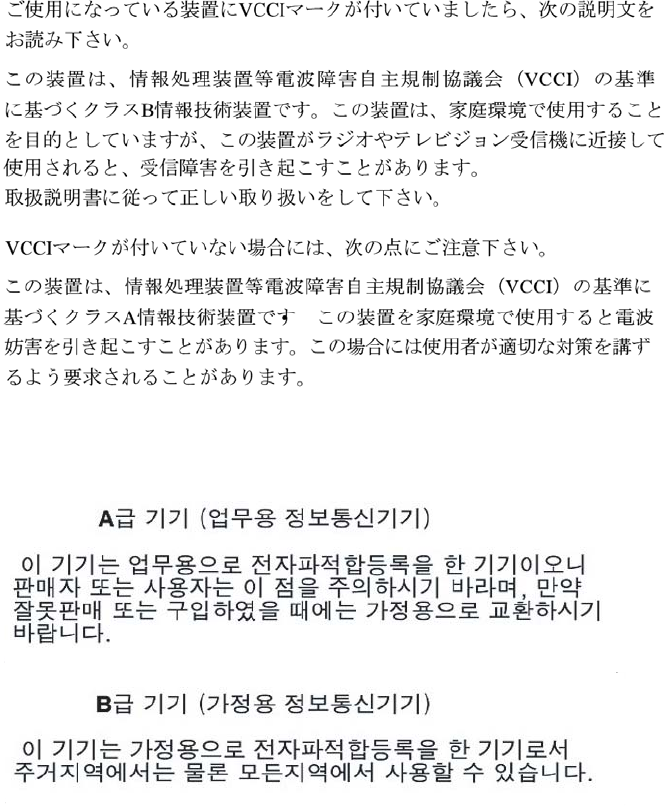 ご使用になっている装置にVCCIマークが付いていましたら、次の説明文をお読み下さい。

この装置は、情報処理装置等電波障害自主規制協議会（VCCI）の基準に基づくクラスB情報技術装置です。この装置は、家庭環境で使用することを目的としていますが、この装置がラジオやテレビジョン受信機に近接して使用されると、受信障害を引き起こすことがあります。
取扱説明書に従って正しい取り扱いをして下さい。

VCCIマークが付いていない場合には、次の点にご注意下さい。

この装置は、情報処理装置等電波障害自主規制協議会（VCCI）の基準に基づくクラスA情報技術装置です　この装置を家庭環境で使用すると電波妨害を引き起こすことがあります。この場合には使用者が適切な対策を講ずるよう要求されることがあります。

A급 기기 (업무용 정보통신기기)

이 기기는 업무용으로 전자파적합등록을 한 기기이오니 판매자 또는 사용자는 이 점을 주의하시기 바라며, 만약 잘못판매 또는 구입하였을 때에는 가정용으로 교환하시기 바랍니다.

B급 기기 (가정용 정보통신기기)

이 기기는 가정용으로 전자파적합등록을 한 기기로서 주거지역에서는 물론 모든지역에서 사용할 수 있습니다.